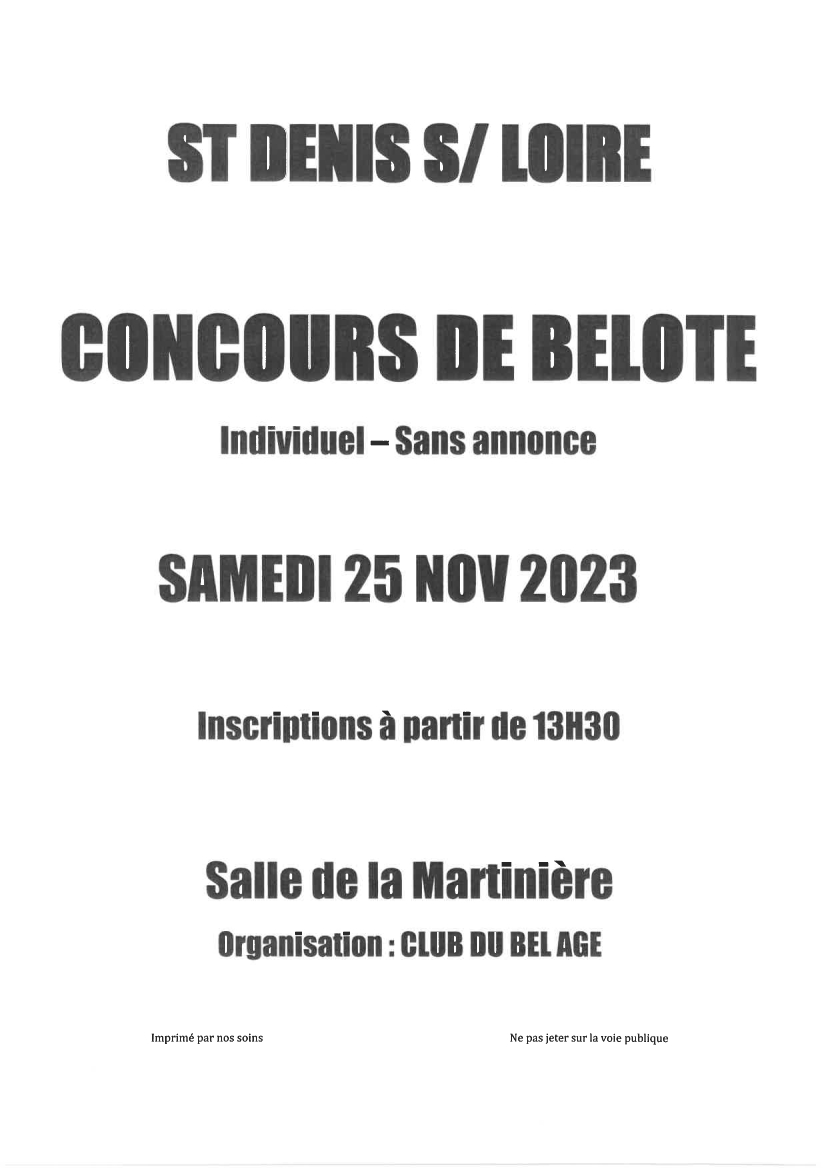 ST DENIS S/ LOIRE

CONCOURS DE BELOTE

Individuel – Sans annonce

SAMEDI 25 NOV 2023

Inscriptions à partir de 13H30

Salle de la Martinière

Organisation : CLUB DU BEL AGE

Imprimé par nos soins

Ne pas jeter sur la voie publique